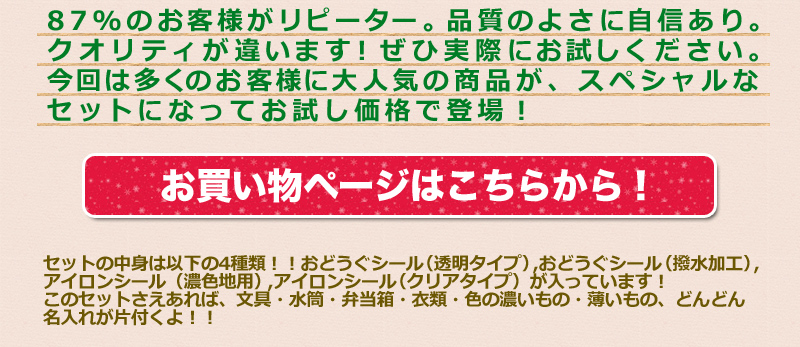 87%のお客様がリピーター。品質のよさに自信あり。クオリティが違います！ぜひ実際にお試しください。今回は多くのお客様に大人気の商品が、スペシャルなセットになってお試し価格で登場！

お買い物ページはこちらから！

セットの中身は以下の4種類！！おどうぐシール（透明タイプ）,おどうぐシール（撥水加工）,アイロンシール（濃色地用）,アイロンシール（クリアタイプ）が入っています！
このセットさえあれば、文具・水筒・弁当箱・衣類・色の濃いもの・薄いもの、どんどん名入れが片付くよ！！